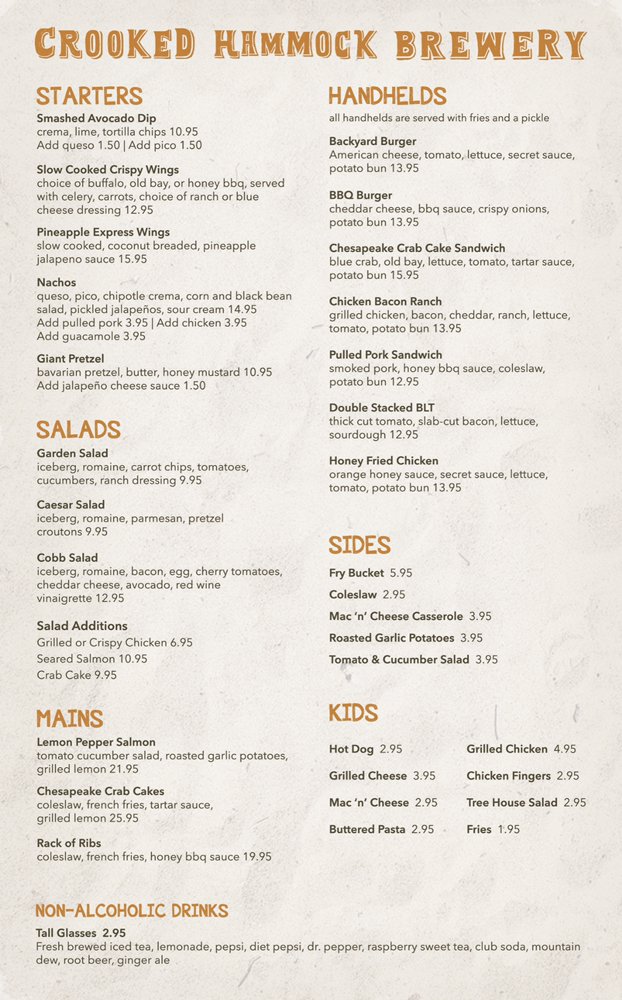 CROOKED HAMMOCK BREWERY

STARTERS

Smashed Avocado Dip
crema, lime, tortilla chips 10.95
Add queso 1.50 | Add pico 1.50

Slow Cooked Crispy Wings
choice of buffalo, old bay, or honey bbq, served with celery, carrots, choice of ranch or blue cheese dressing 12.95

Pineapple Express Wings
slow cooked, coconut breaded, pineapple jalapeno sauce 15.95

Nachos
queso, pico, chipotle crema, corn and black bean salad, pickled jalapeños, sour cream 14.95
Add pulled pork 3.95 | Add chicken 3.95
Add guacamole 3.95

Giant Pretzel
bavarian pretzel, butter, honey mustard 10.95
Add jalapeño cheese sauce 1.50

SALADS

Garden Salad
iceberg, romaine, carrot chips, tomatoes, cucumbers, ranch dressing 9.95

Caesar Salad
iceberg, romaine, parmesan, pretzel croutons 9.95

Cobb Salad
iceberg, romaine, bacon, egg, cherry tomatoes, cheddar cheese, avocado, red wine vinaigrette 12.95

Salad Additions
Grilled or Crispy Chicken 6.95
Seared Salmon 10.95
Crab Cake 9.95

MAINS

Lemon Pepper Salmon
tomato cucumber salad, roasted garlic potatoes, grilled lemon 21.95

Chesapeake Crab Cakes
coleslaw, french fries, tartar sauce, grilled lemon 25.95

Rack of Ribs
coleslaw, french fries, honey bbq sauce 19.95

HANDHELDS
all handhelds are served with fries and a pickle

Backyard Burger
American cheese, tomato, lettuce, secret sauce, potato bun 13.95

BBQ Burger
cheddar cheese, bbq sauce, crispy onions, potato bun 13.95

Chesapeake Crab Cake Sandwich
blue crab, old bay, lettuce, tomato, tartar sauce, potato bun 15.95

Chicken Bacon Ranch
grilled chicken, bacon, cheddar, ranch, lettuce, tomato, potato bun 13.95

Pulled Pork Sandwich
smoked pork, honey bbq sauce, coleslaw, potato bun 12.95

Double Stacked BLT
thick cut tomato, slab-cut bacon, lettuce, sourdough 12.95

Honey Fried Chicken
orange honey sauce, secret sauce, lettuce, tomato, potato bun 13.95

SIDES

Fry Bucket 5.95
Coleslaw 2.95
Mac 'n' Cheese Casserole 3.95
Roasted Garlic Potatoes 3.95
Tomato & Cucumber Salad 3.95

KIDS

Hot Dog 2.95
Grilled Cheese 3.95
Mac 'n' Cheese 2.95
Buttered Pasta 2.95
Grilled Chicken 4.95
Chicken Fingers 2.95
Tree House Salad 2.95
Fries 1.95

NON-ALCOHOLIC DRINKS

Tall Glasses 2.95
Fresh brewed iced tea, lemonade, pepsi, diet pepsi, dr. pepper, raspberry sweet tea, club soda, mountain dew, root beer, ginger ale